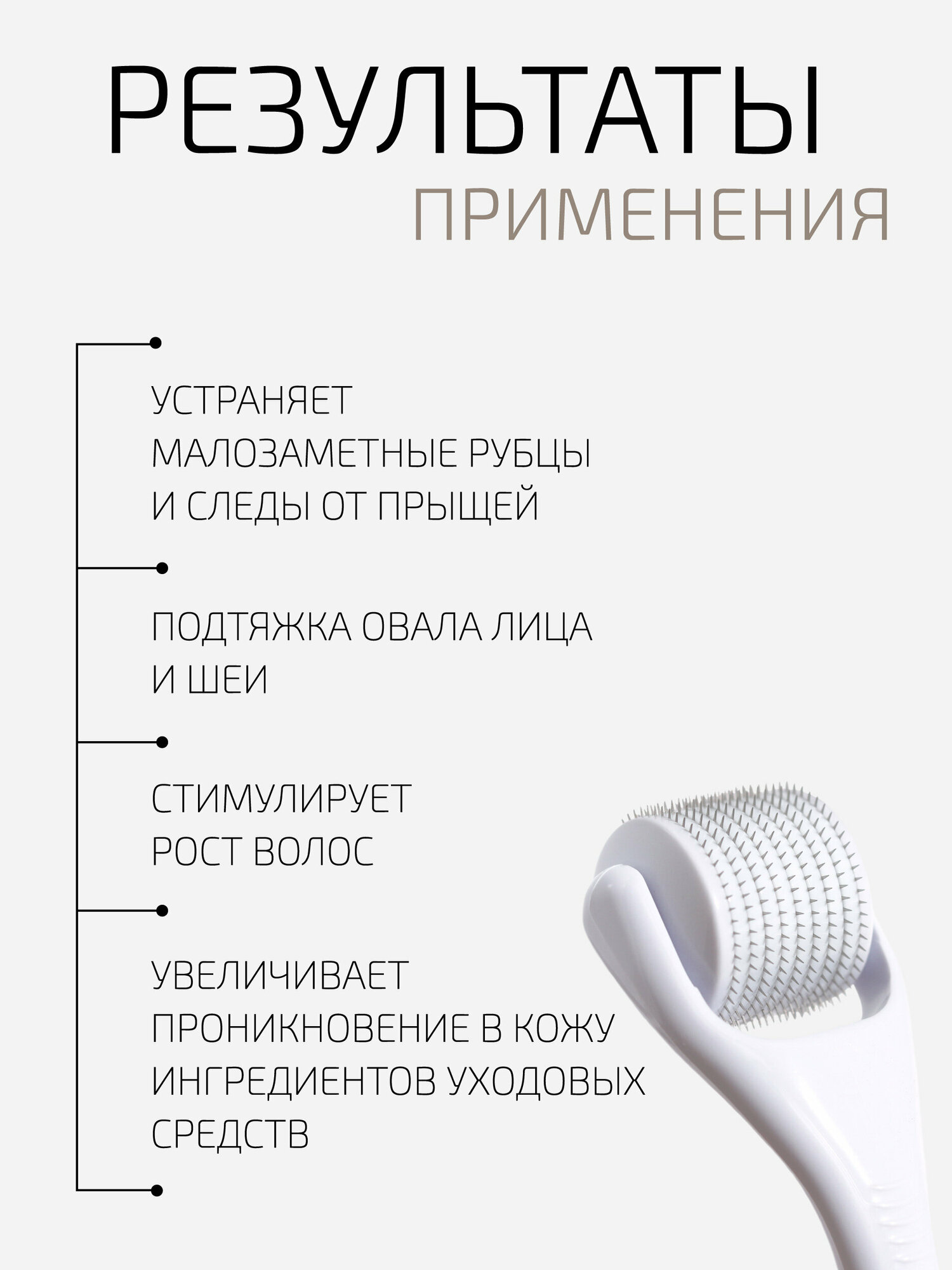 РЕЗУЛЬТАТЫ
ПРИМЕНЕНИЯ

УСТРАНЯЕТ МАЛОЗАМЕТНЫЕ РУБЦЫ И СЛЕДЫ ОТ ПРЫЩЕЙ

ПОДТЯЖКА ОВАЛА ЛИЦА И ШЕИ

СТИМУЛИРУЕТ РОСТ ВОЛОС

УВЕЛИЧИВАЕТ ПРОНИКНОВЕНИЕ В КОЖУ ИНГРЕДИЕНТОВ УХОДОВЫХ СРЕДСТВ